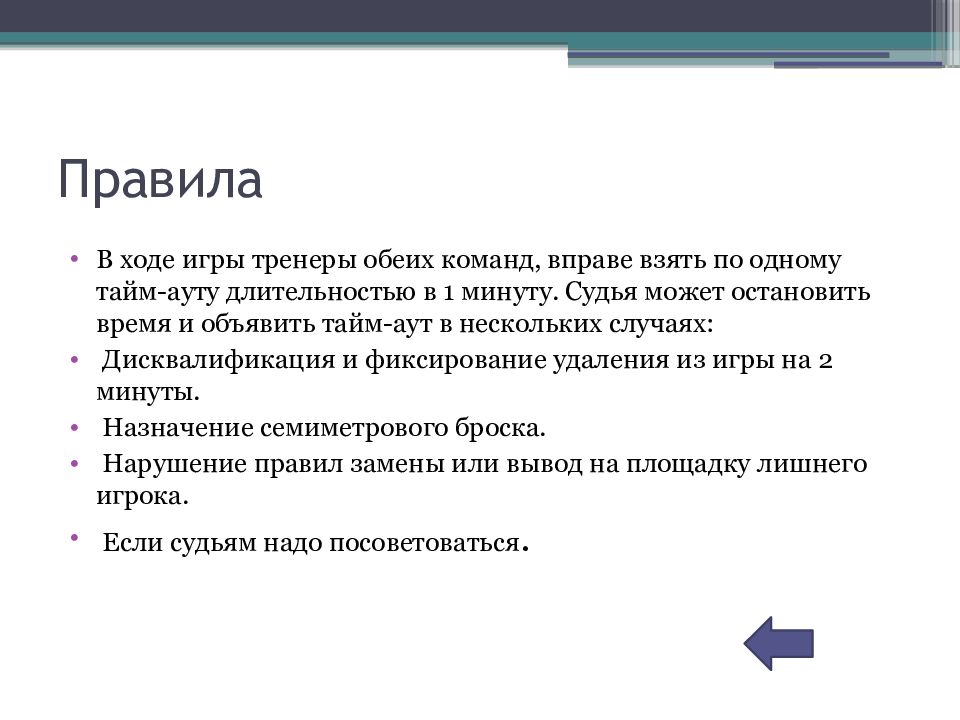 Правила

• В ходе игры тренеры обеих команд, вправе взять по одному тайм-ауту длительностью в 1 минуту. Судья может остановить время и объявить тайм-аут в нескольких случаях:
• Дисквалификация и фиксирование удаления из игры на 2 минуты.
• Назначение семиметрового броска.
• Нарушение правил замены или вывод на площадку лишнего игрока.
• Если судьям надо посоветоваться.